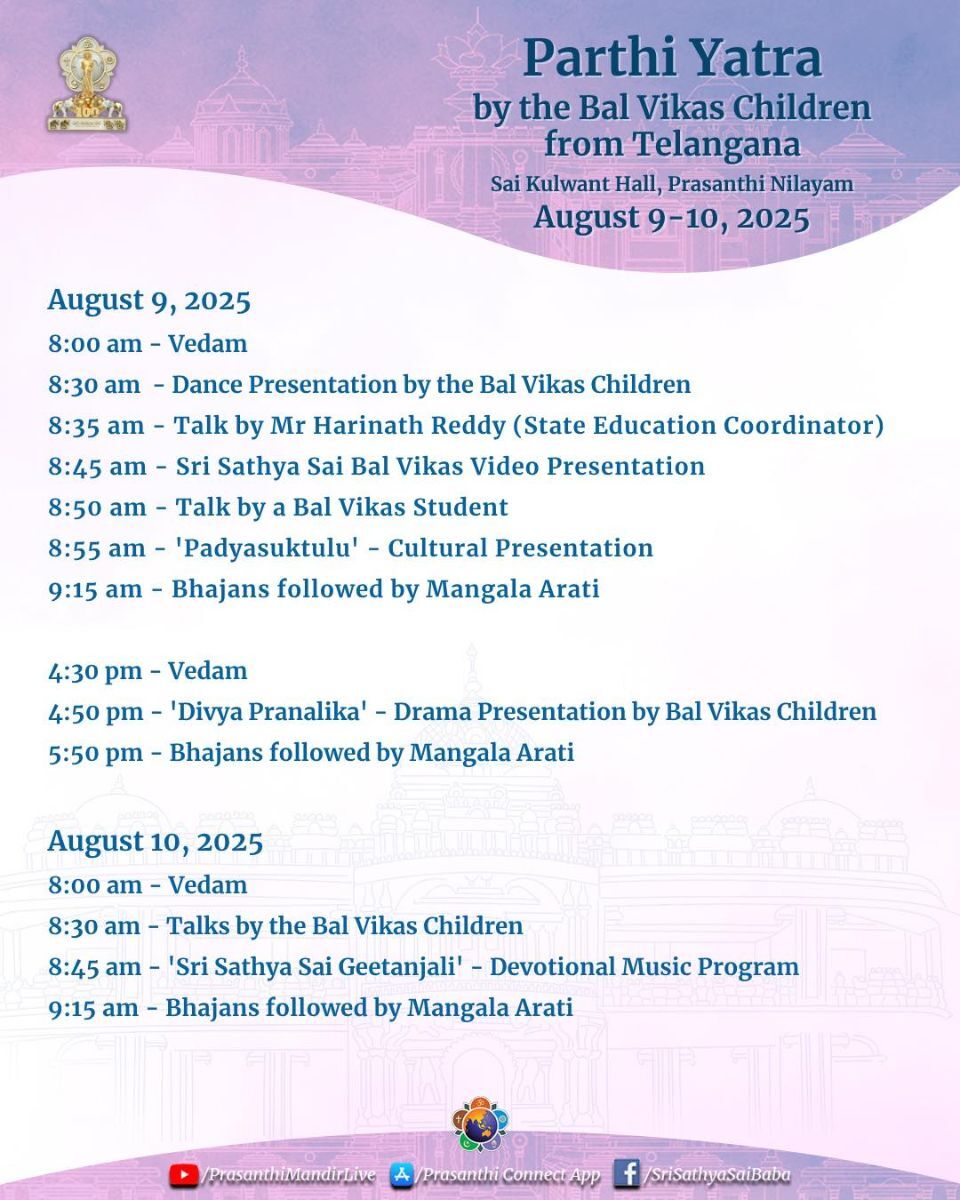 Parthi Yatra
by the Bal Vikas Children from Telangana
Sai Kulwant Hall, Prasanthi Nilayam
August 9-10, 2025

August 9, 2025
8:00 am - Vedam
8:30 am - Dance Presentation by the Bal Vikas Children
8:35 am - Talk by Mr Harinath Reddy (State Education Coordinator)
8:45 am - Sri Sathya Sai Bal Vikas Video Presentation
8:50 am - Talk by a Bal Vikas Student
8:55 am - 'Padyasuktulu' - Cultural Presentation
9:15 am - Bhajans followed by Mangala Arati

4:30 pm - Vedam
4:50 pm - 'Divya Pranalika' - Drama Presentation by Bal Vikas Children
5:50 pm - Bhajans followed by Mangala Arati

August 10, 2025
8:00 am - Vedam
8:30 am - Talks by the Bal Vikas Children
8:45 am - 'Sri Sathya Sai Geetanjali' - Devotional Music Program
9:15 am - Bhajans followed by Mangala Arati

/PrasanthiMandirLive /Prasanthi Connect App /SriSathyaSaiBaba